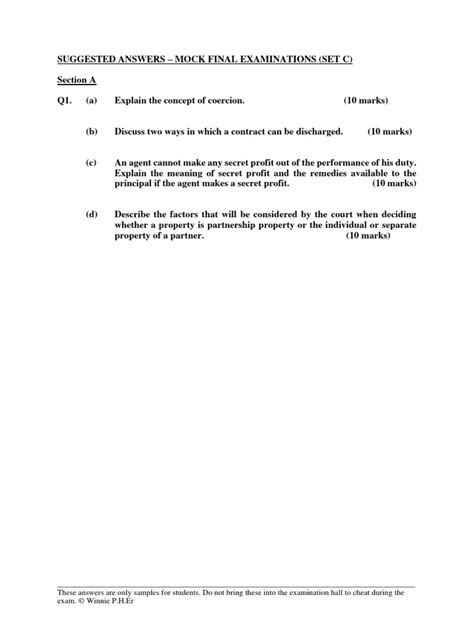 SUGGESTED ANSWERS – MOCK FINAL EXAMINATIONS (SET C)

Section A

Q1. (a) Explain the concept of coercion. (10 marks)

(b) Discuss two ways in which a contract can be discharged. (10 marks)

(c) An agent cannot make any secret profit out of the performance of his duty. Explain the meaning of secret profit and the remedies available to the principal if the agent makes a secret profit. (10 marks)

(d) Describe the factors that will be considered by the court when deciding whether a property is partnership property or the individual or separate property of a partner. (10 marks)

These answers are only samples for students. Do not bring these into the examination hall to cheat during the exam. © Winnie P.H.Er